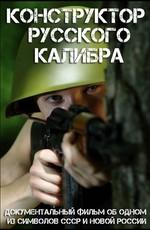 КОНСТРУКТОР РУССКОГО КАЛИБРА

ДОКУМЕНТАЛЬНЫЙ ФИЛЬМ ОБ ОДНОМ ИЗ СИМВОЛОВ СССР И НОВОЙ РОССИИ